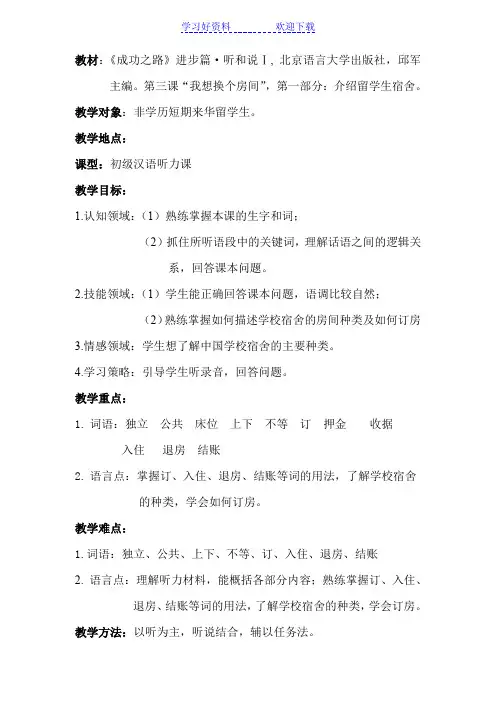 学习好资料　　　　欢迎下载

教材：《成功之路》进步篇·听和说Ⅰ，北京语言大学出版社，邱军主编。第三课“我想换个房间”，第一部分：介绍留学生宿舍。

教学对象：非学历短期来华留学生。

教学地点：

课型：初级汉语听力课

教学目标：

1.认知领域：（1）熟练掌握本课的生字和词；

（2）抓住所听语段中的关键词，理解话语之间的逻辑关系，回答课本问题。

2.技能领域：（1）学生能正确回答课本问题，语调比较自然；

（2）熟练掌握如何描述学校宿舍的房间种类及如何订房

3.情感领域：学生想了解中国学校宿舍的主要种类。

4.学习策略：引导学生听录音，回答问题。

教学重点：

1. 词语：独立　公共　床位　上下　不等　订　押金　　收据

入住　退房　结账

2. 语言点：掌握订、入住、退房、结账等词的用法，了解学校宿舍的种类，学会如何订房。

教学难点：

1. 词语：独立、公共、上下、不等、订、入住、退房、结账

2. 语言点：理解听力材料，能概括各部分内容；熟练掌握订、入住、退房、结账等词的用法，了解学校宿舍的种类，学会订房。

教学方法：以听为主，听说结合，辅以任务法。